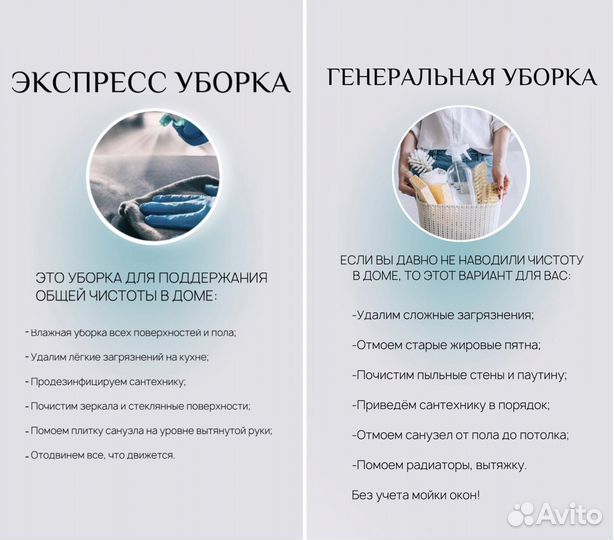 ЭКСПРЕСС УБОРКА

ЭТО УБОРКА ДЛЯ ПОДДЕРЖАНИЯ ОБЩЕЙ ЧИСТОТЫ В ДОМЕ:

- Влажная уборка всех поверхностей и пола;

- Удалим лёгкие загрязнений на кухне;

- Продезинфицируем сантехнику;

- Почистим зеркала и стеклянные поверхности;

- Помоем плитку санузла на уровне вытянутой руки;

- Отодвинем все, что движется.

ГЕНЕРАЛЬНАЯ УБОРКА

ЕСЛИ ВЫ ДАВНО НЕ НАВОДИЛИ ЧИСТОТУ В ДОМЕ, ТО ЭТОТ ВАРИАНТ ДЛЯ ВАС:

-Удалим сложные загрязнения;

-Отмоем старые жировые пятна;

-Почистим пыльные стены и паутину;

-Приведём сантехнику в порядок;

-Отмоем санузел от пола до потолка;

-Помоем радиаторы, вытяжку.

Без учета мойки окон!

Avito